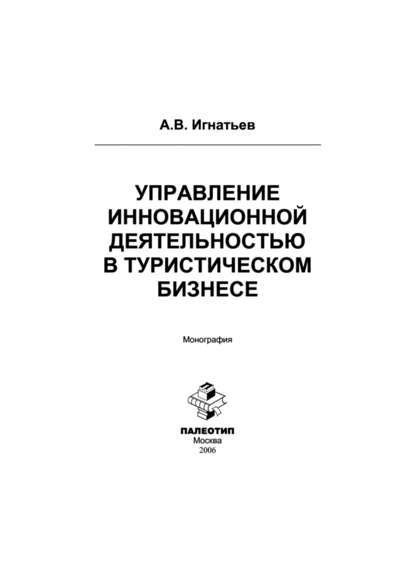 А.В. Игнатьев

УПРАВЛЕНИЕ ИННОВАЦИОННОЙ ДЕЯТЕЛЬНОСТЬЮ В ТУРИСТИЧЕСКОМ БИЗНЕСЕ

Монография

ПАЛЕОТИП
Москва
2006